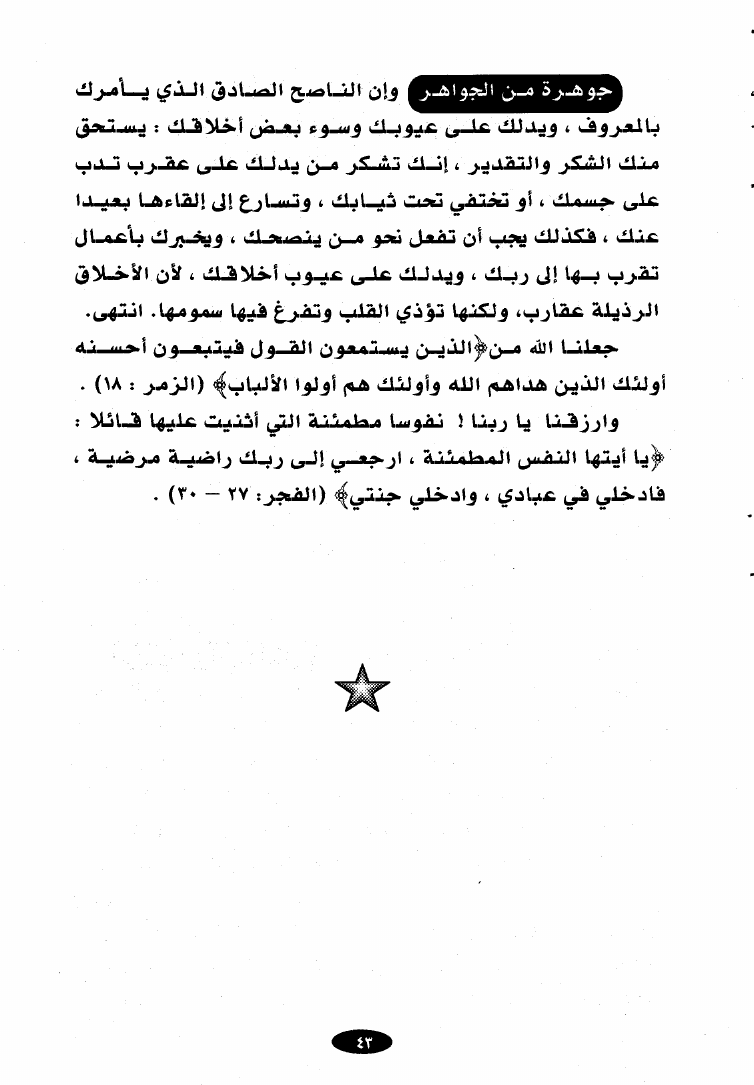 جوهرة من الجواهر وإن الناصح الصادق الذي يأمرك بالمعروف ، ويدلك على عيوبك وسوء بعض أخلاقك : يستحق منك الشكر والتقدير ، إنك تشكر من يدلك على عقرب تدب على جسمك ، أو تختفي تحت ثيابك ، وتسارع إلى إلقاءها بعيدا عنك ، فكذلك يجب أن تفعل نحو من ينصحك ، ويخبرك بأعمال تقرب بها إلى ربك ، ويدلك على عيوب أخلاقك ، لأن الأخلاق الرذيلة عقارب، ولكنها تؤذي القلب وتفرغ فيها سمومها. انتهى.

جعلنا الله من﴿الذين يستمعون القول فيتبعون أحسنه أولئك الذين هداهم الله وأولئك هم أولوا الألباب﴾ (الزمر : ١٨) .

وارزقنا يا ربنا ! نفوسا مطمئنة التي أثنيت عليها قائلا : ﴿يا أيتها النفس المطمئنة ، ارجعي إلى ربك راضية مرضية ، فادخلي في عبادي ، وادخلي جنتي﴾ (الفجر: ٢٧ – ٣٠) .

٤٣